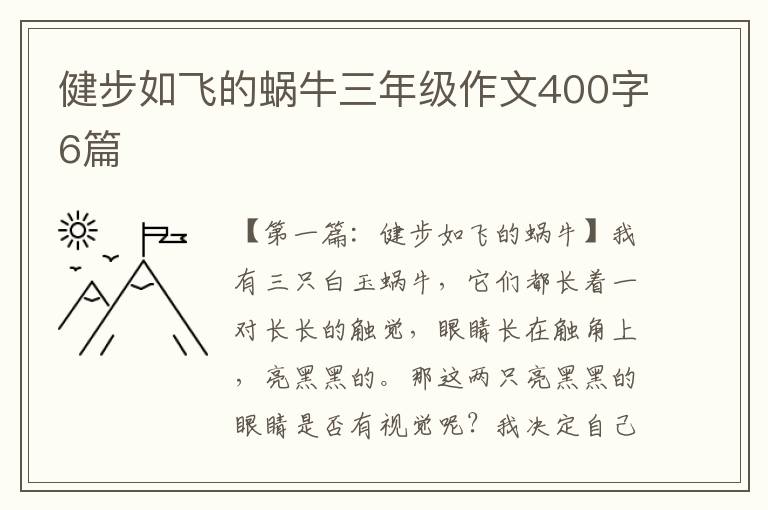 健步如飞的蜗牛三年级作文400字6篇

【第一篇：健步如飞的蜗牛】我有三只白玉蜗牛，它们都长着一对长长的触觉，眼睛长在触角上，亮黑黑的。那这两只亮黑黑的眼睛是否有视觉呢？我决定自己